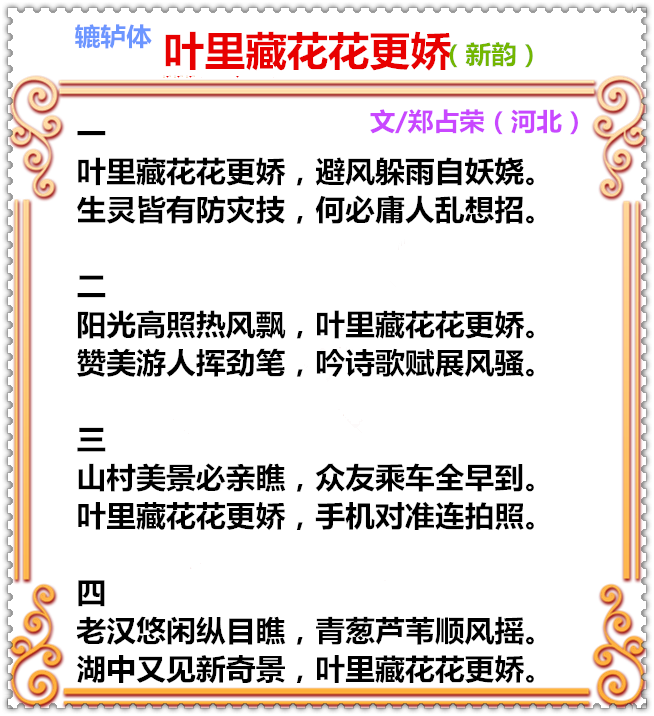 辘轳体

叶里藏花花更娇（新韵）

文/郑占荣（河北）

一
叶里藏花花更娇，避风躲雨自妖娆。
生灵皆有防灾技，何必庸人乱想招。

二
阳光高照热风飘，叶里藏花花更娇。
赞美游人挥劲笔，吟诗歌赋展风骚。

三
山村美景必亲瞧，众友乘车全早到。
叶里藏花花更娇，手机对准连拍照。

四
老汉悠闲纵目瞧，青葱芦苇顺风摇。
湖中又见新奇景，叶里藏花花更娇。